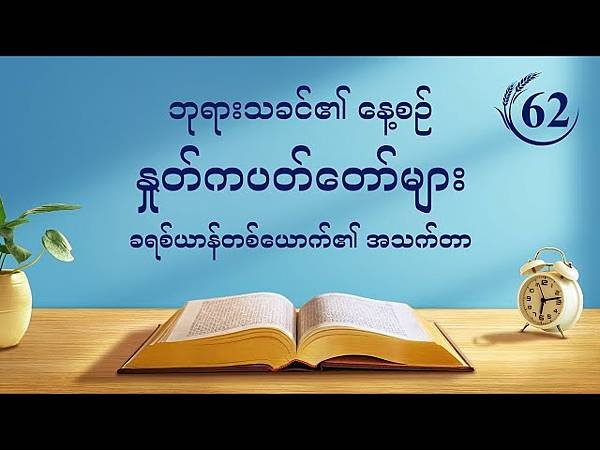 ဘုရားသခင်၏ နေ့စဉ်
နှုတ်ကပတ်တော်များ
ခရစ်ယာန်တစ်ယောက်၏ အသက်တာ

62